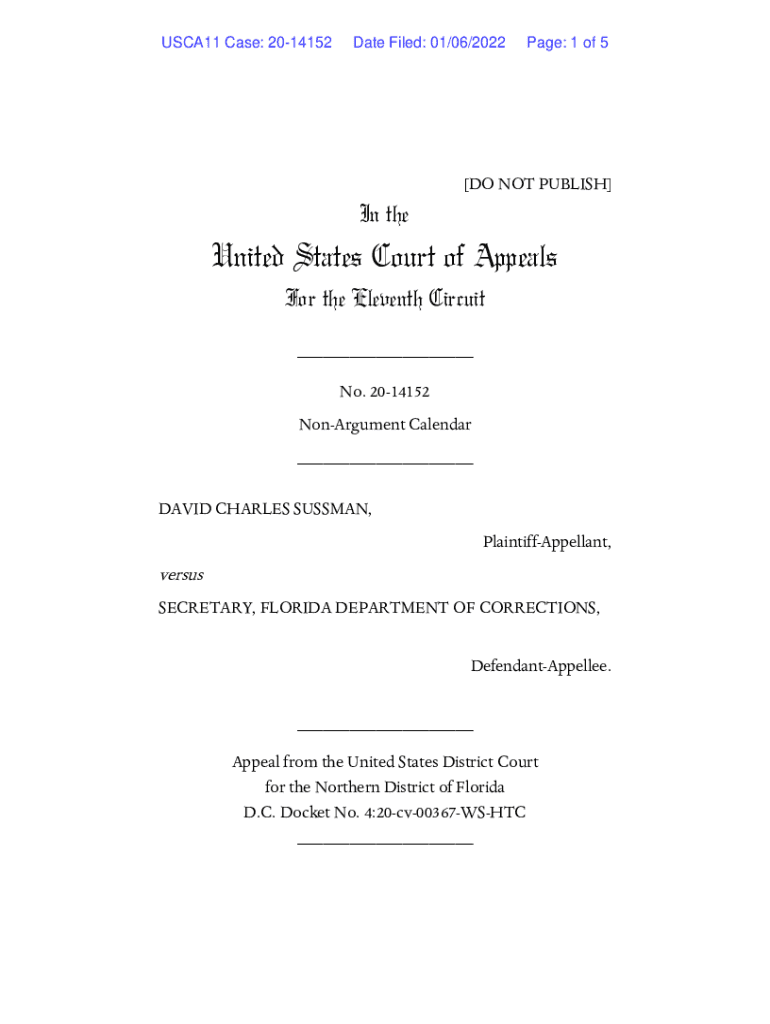 USCA11 Case: 20-14152 Date Filed: 01/06/2022 Page: 1 of 5

[DO NOT PUBLISH]

In the

United States Court of Appeals

For the Eleventh Circuit

____________________

No. 20-14152

Non-Argument Calendar

____________________

DAVID CHARLES SUSSMAN,

Plaintiff-Appellant,

versus

SECRETARY, FLORIDA DEPARTMENT OF CORRECTIONS,

Defendant-Appellee.

____________________

Appeal from the United States District Court for the Northern District of Florida D.C. Docket No. 4:20-cv-00367-WS-HTC

____________________